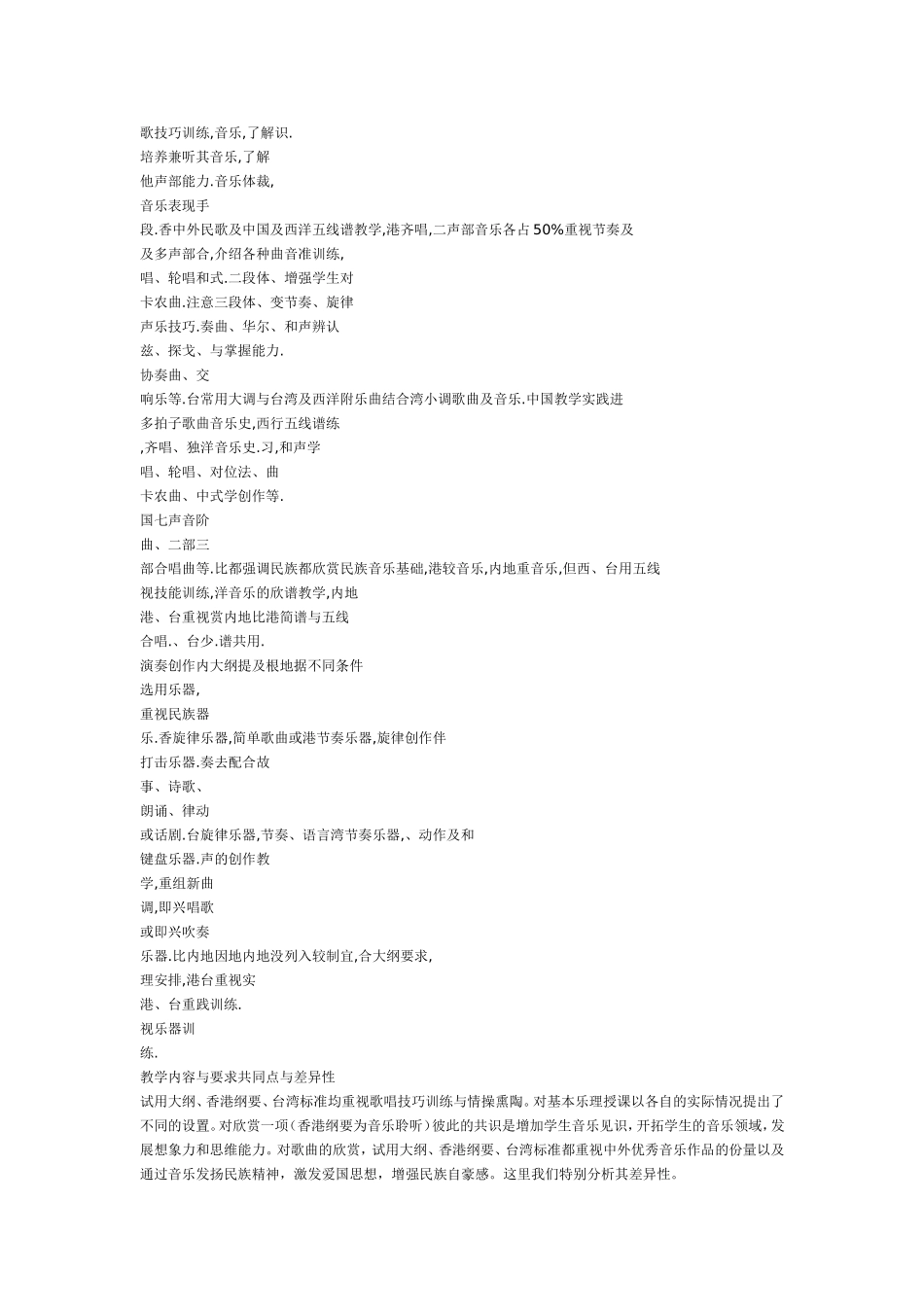 歌技巧训练,音乐,了解识.
培养兼听其音乐,了解
他声部能力.音乐体裁,
音乐表现手
段.香中外民歌及中国及西洋五线谱教学,港齐唱,二声部音乐各占 50%重视节奏及
及多声部合,介绍各种曲音准训练,
唱、轮唱和式.二段体、增强学生对
卡农曲.注意三段体、变节奏、旋律
声乐技巧.奏曲、华尔、和声辨认
兹、探戈、与掌握能力.
协奏曲、交
响乐等.台常用大调与台湾及西洋附乐曲结合湾小调歌曲及音乐.中国教学实践进
多拍子歌曲音乐史,西行五线谱练
,齐唱、独洋音乐史.习,和声学
唱、轮唱、对位法、曲
卡农曲、中式学创作等.
国七声音阶
曲、二部三
部合唱曲等.比都强调民族都欣赏民族音乐基础,港较音乐,内地重音乐,但西、台用五线
视技能训练,洋音乐的欣谱教学,内地
港、台重视赏内地比港简谱与五线
合唱.、台少.谱共用.
演奏创作内大纲提及根地据不同条件
选用乐器,
重视民族器
乐.香旋律乐器,简单歌曲或港节奏乐器,旋律创作伴
打击乐器.奏去配合故
事、诗歌、
朗诵、律动
或话剧.台旋律乐器,节奏、语言湾节奏乐器,、动作及和
键盘乐器.声的创作教
学,重组新曲
调,即兴唱歌
或即兴吹奏
乐器.比内地因地内地没列入较制宜,合大纲要求,
理安排,港台重视实
港、台重践训练.
视乐器训
练.
教学内容与要求共同点与差异性
试用大纲、香港纲要、台湾标准均重视歌唱技巧训练与情操熏陶。对基本乐理授课以各自的实际情况提出了不同的设置。对欣赏一项（香港纲要为音乐聆听）彼此的共识是增加学生音乐见识，开拓学生的音乐领域，发展想象力和思维能力。对歌曲的欣赏，试用大纲、香港纲要、台湾标准都重视中外优秀音乐作品的份量以及通过音乐发扬民族精神，激发爱国思想，增强民族自豪感。这里我们特别分析其差异性。